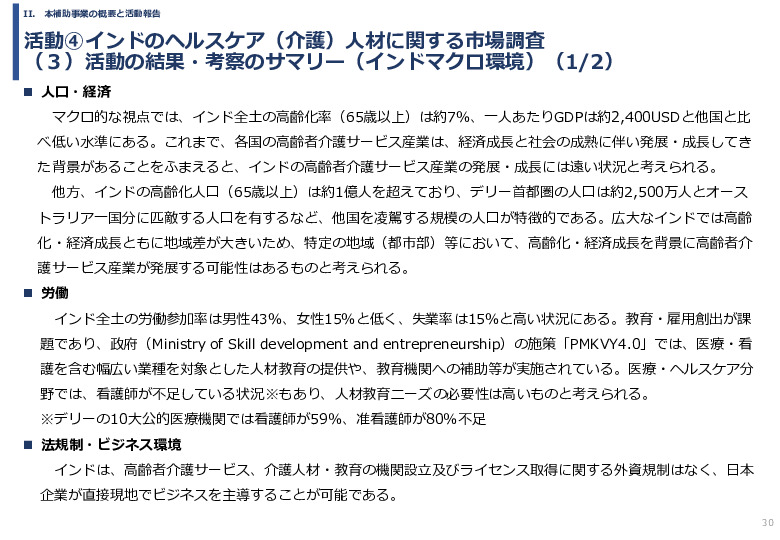 II. 本補助事業の概要と活動報告

活動④インドのヘルスケア（介護）人材に関する市場調査
（３）活動の結果・考察のサマリー（インドマクロ環境）（1/2）

■ 人口・経済

マクロ的な視点では、インド全土の高齢化率（65歳以上）は約7%、一人あたりGDPは約2,400USDと他国と比べ低い水準にある。これまで、各国の高齢者介護サービス産業は、経済成長と社会の成熟に伴い発展・成長してきた背景があることをふまえると、インドの高齢者介護サービス産業の発展・成長には遠い状況と考えられる。

他方、インドの高齢化人口（65歳以上）は約1億人を超えており、デリー首都圏の人口は約2,500万人とオーストラリア一国分に匹敵する人口を有するなど、他国を凌駕する規模の人口が特徴的である。広大なインドでは高齢化・経済成長ともに地域差が大きいため、特定の地域（都市部）等において、高齢化・経済成長を背景に高齢者介護サービス産業が発展する可能性はあるものと考えられる。

■ 労働

インド全土の労働参加率は男性43%、女性15%と低く、失業率は15%と高い状況にある。教育・雇用創出が課題であり、政府（Ministry of Skill development and entrepreneurship）の施策「PMKVY4.0」では、医療・看護を含む幅広い業種を対象とした人材教育の提供や、教育機関への補助等が実施されている。医療・ヘルスケア分野では、看護師が不足している状況※もあり、人材教育ニーズの必要性は高いものと考えられる。

※デリーの10大公的医療機関では看護師が59%、准看護師が80%不足

■ 法規制・ビジネス環境

インドは、高齢者介護サービス、介護人材・教育の機関設立及びライセンス取得に関する外資規制はなく、日本企業が直接現地でビジネスを主導することが可能である。

30